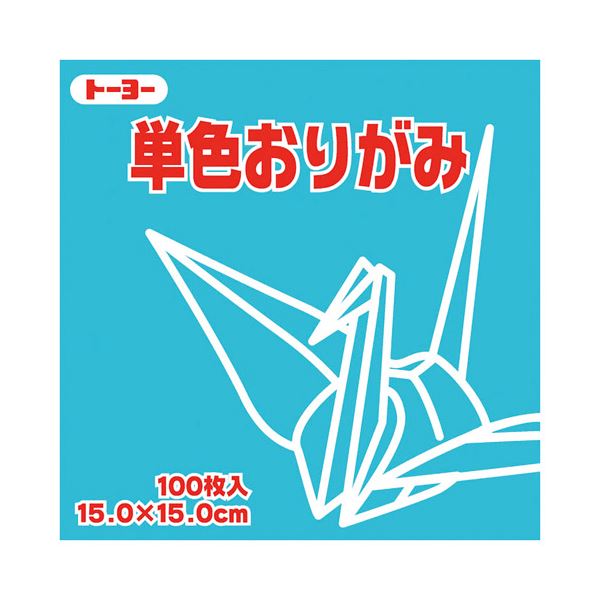 トーヨー

単色おりがみ

100枚入
15.0×15.0cm